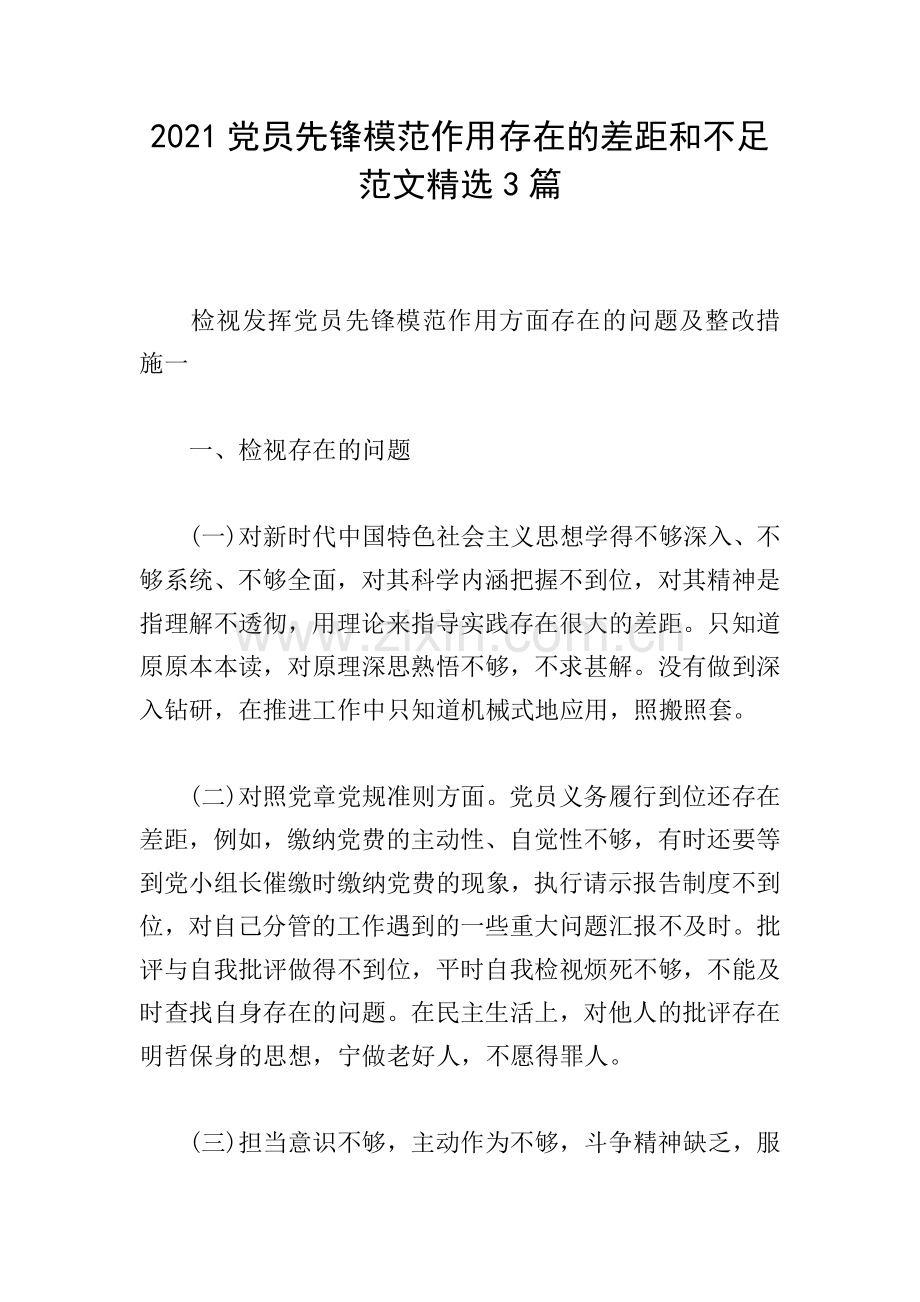 2021党员先锋模范作用存在的差距和不足范文精选3篇

检视发挥党员先锋模范作用方面存在的问题及整改措施一

一、检视存在的问题

(一)对新时代中国特色社会主义思想学得不够深入、不够系统、不够全面，对其科学内涵把握不到位，对其精神是指理解不透彻，用理论来指导实践存在很大的差距。只知道原原本本读，对原理深思熟悟不够，不求甚解。没有做到深入钻研，在推进工作中只知道机械式地应用，照搬照套。

(二)对照党章党规准则方面。党员义务履行到位还存在差距，例如，缴纳党费的主动性、自觉性不够，有时还要等到党小组长催缴时缴纳党费的现象，执行请示报告制度不到位，对自己分管的工作遇到的一些重大问题汇报不及时。批评与自我批评做得不到位，平时自我检视烦死不够，不能及时查找自身存在的问题。在民主生活上，对他人的批评存在明哲保身的思想，宁做老好人，不愿得罪人。

(三)担当意识不够，主动作为不够，斗争精神缺乏，服

www.zixin.com.cn